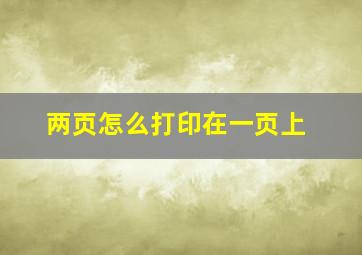 两页怎么打印在一页上